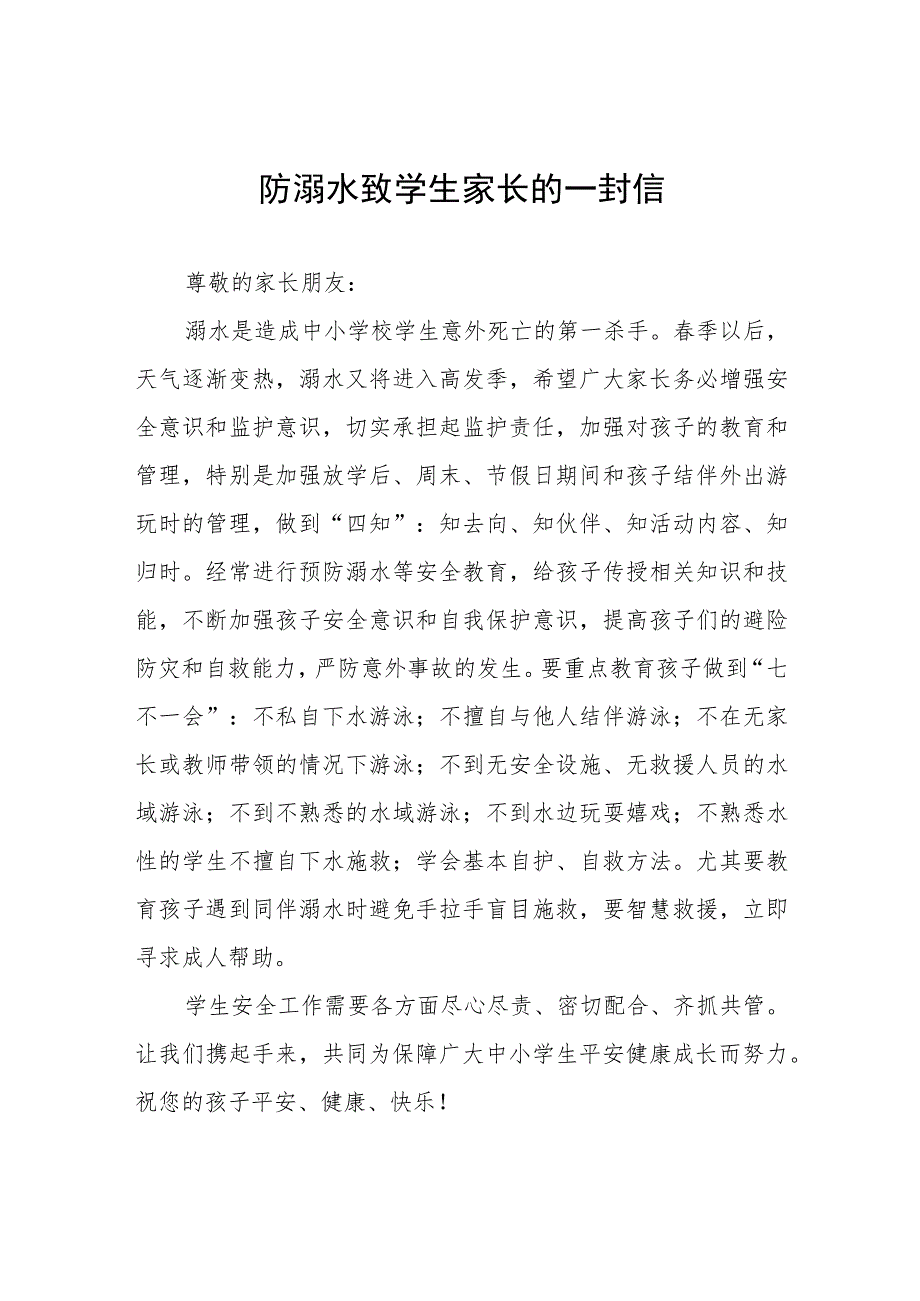 防溺水致学生家长的一封信

尊敬的家长朋友：

溺水是造成中小学校学生意外死亡的第一杀手。春季以后，天气逐渐变热，溺水又将进入高发季，希望广大家长务必增强安全意识和监护意识，切实承担起监护责任，加强对孩子的教育和管理，特别是加强放学后、周末、节假日期间和孩子结伴外出游玩时的管理，做到“四知”：知去向、知伙伴、知活动内容、知归时。经常进行预防溺水等安全教育，给孩子传授相关知识和技能，不断加强孩子安全意识和自我保护意识，提高孩子们的避险防灾和自救能力，严防意外事故的发生。要重点教育孩子做到“七不一会”：不私自下水游泳；不擅自与他人结伴游泳；不在无家长或教师带领的情况下游泳；不到无安全设施、无救援人员的水域游泳；不到不熟悉的水域游泳；不到水边玩耍嬉戏；不熟悉水性的学生不擅自下水施救；学会基本自护、自救方法。尤其要教育孩子遇到同伴溺水时避免手拉手盲目施救，要智慧救援，立即寻求成人帮助。

学生安全工作需要各方面尽心尽责、密切配合、齐抓共管。让我们携起手来，共同为保障广大中小学生平安健康成长而努力。祝您的孩子平安、健康、快乐！